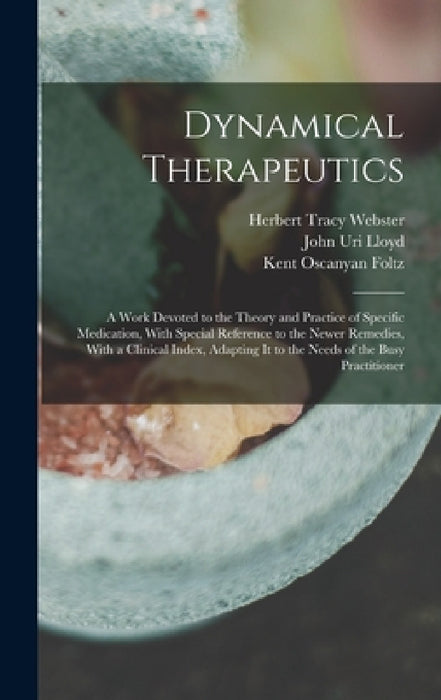 Dynamical Therapeutics

Herbert Tracy Webster
John Uri Lloyd
Kent Oscanyan Foltz

A Work Devoted to the Theory and Practice of Specific Medication, With Special Reference to the Newer Remedies, With a Clinical Index, Adapting It to the Needs of the Busy Practitioner